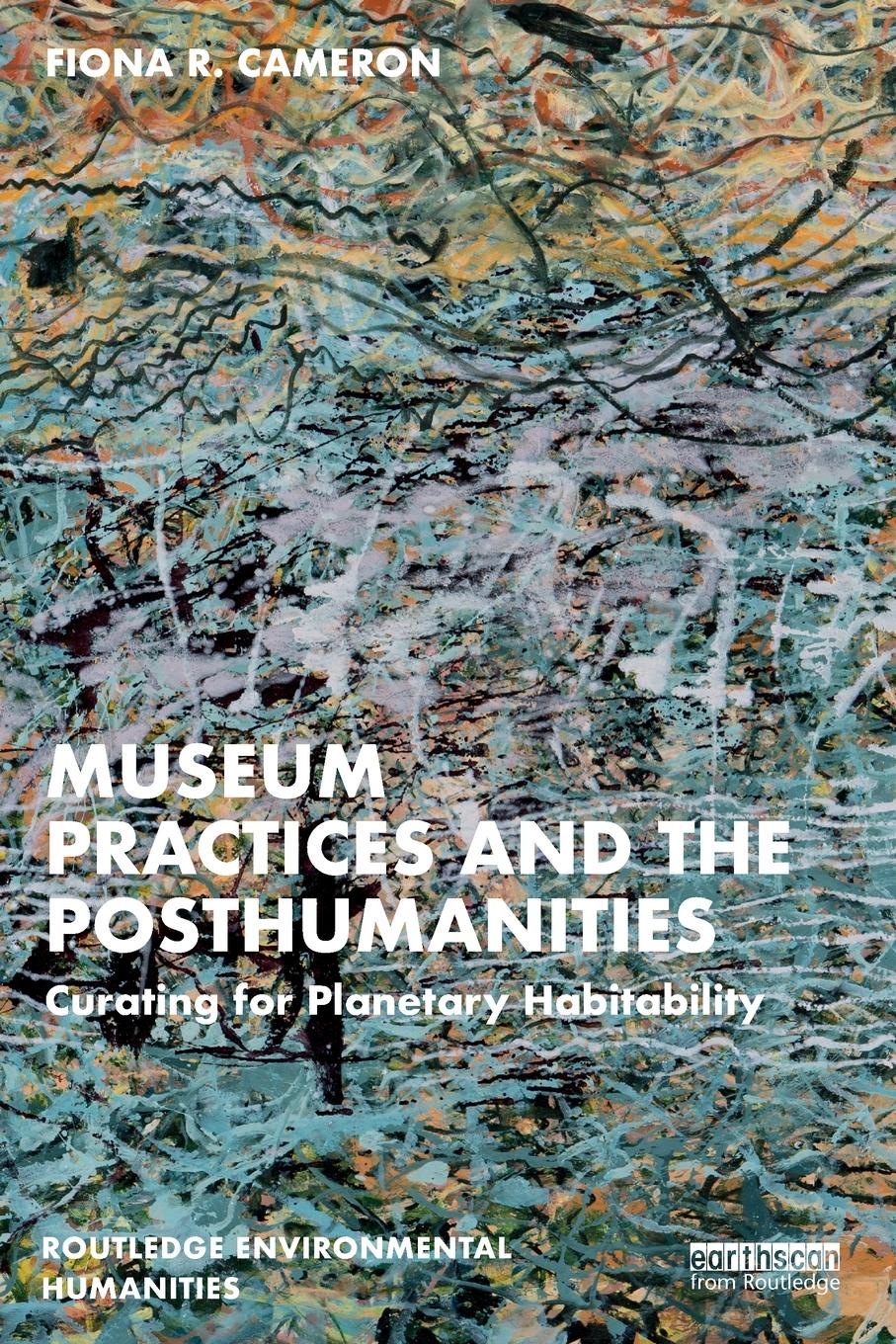 FIONA R. CAMERON

MUSEUM PRACTICES AND THE POSTHUMANITIES

Curating for Planetary Habitability

ROUTLEDGE ENVIRONMENTAL HUMANITIES

earthscan
from Routledge